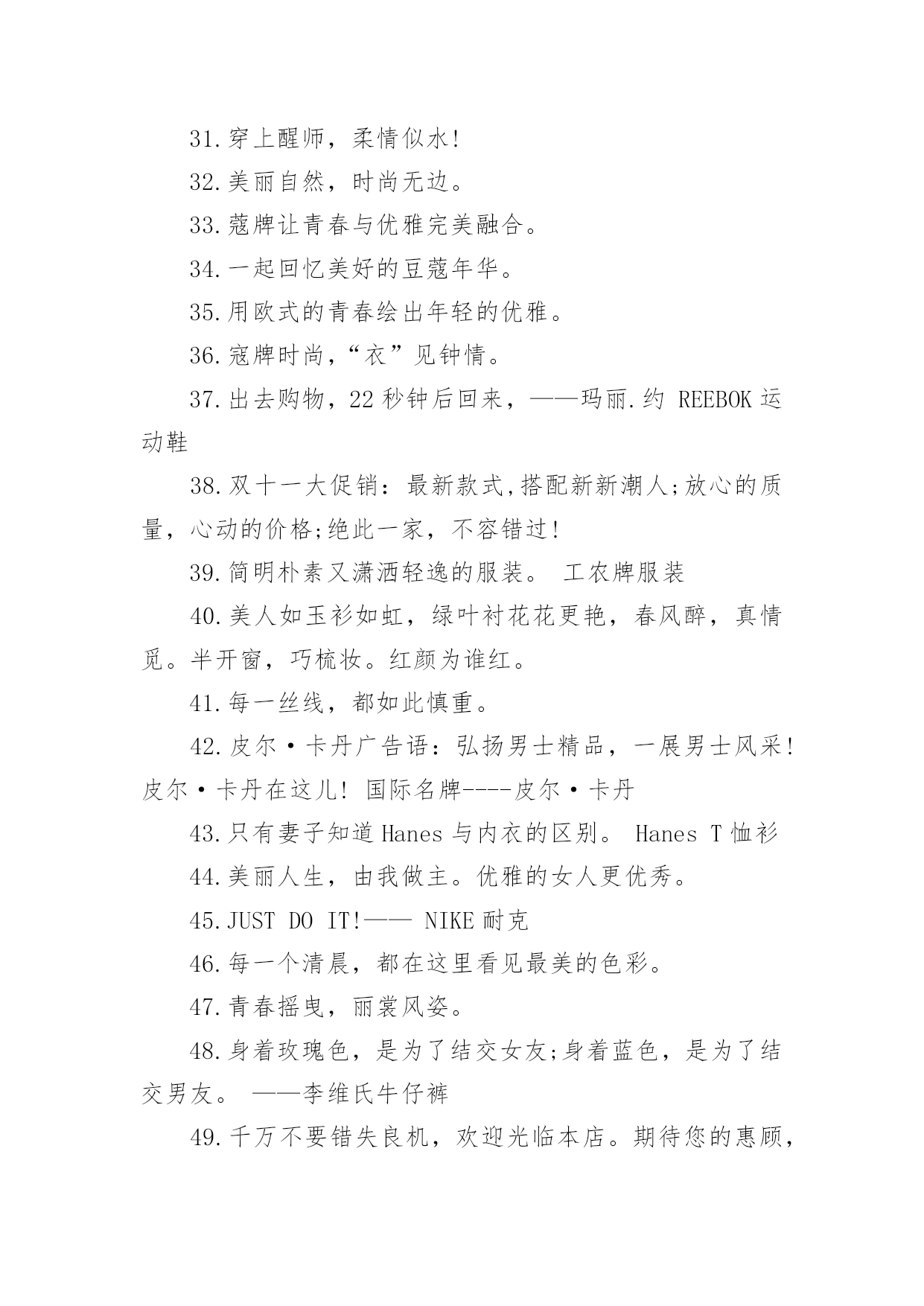 31.穿上醒师，柔情似水!

32.美丽自然，时尚无边。

33.蔻牌让青春与优雅完美融合。

34.一起回忆美好的豆蔻年华。

35.用欧式的青春绘出年轻的优雅。

36.寇牌时尚，“衣”见钟情。

37.出去购物，22 秒钟后回来，——玛丽.约 REEBOK 运动鞋

38.双十一大促销：最新款式,搭配新新潮人;放心的质量，心动的价格;绝此一家，不容错过!

39.简明朴素又潇洒轻逸的服装。 工农牌服装

40.美人如玉衫如虹，绿叶衬花花更艳，春风醉，真情觅。半开窗，巧梳妆。红颜为谁红。

41.每一丝线，都如此慎重。

42.皮尔·卡丹广告语：弘扬男士精品，一展男士风采!皮尔·卡丹在这儿! 国际名牌----皮尔·卡丹

43.只有妻子知道 Hanes 与内衣的区别。 Hanes T 恤衫

44.美丽人生，由我做主。优雅的女人更优秀。

45.JUST DO IT!—— NIKE 耐克

46.每一个清晨，都在这里看见最美的色彩。

47.青春摇曳，丽裳风姿。

48.身着玫瑰色，是为了结交女友;身着蓝色，是为了结交男友。 ——李维氏牛仔裤

49.千万不要错失良机，欢迎光临本店。期待您的惠顾，